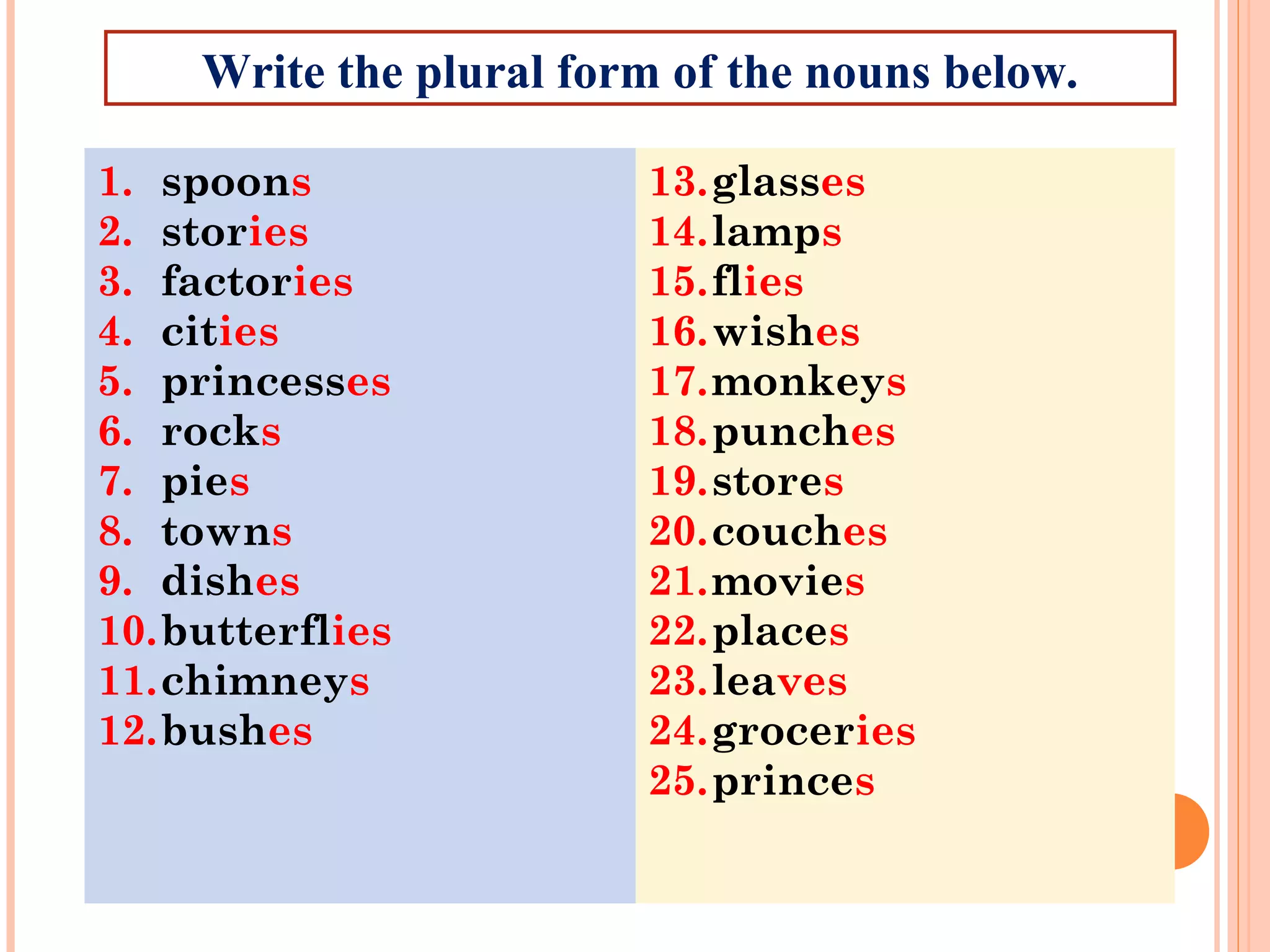 Write the plural form of the nouns below.

1. spoons
2. stories
3. factories
4. cities
5. princesses
6. rocks
7. pies
8. towns
9. dishes
10. butterflies
11. chimneys
12. bushes

13. glasses
14. lamps
15. flies
16. wishes
17. monkeys
18. punches
19. stores
20. couches
21. movies
22. places
23. leaves
24. groceries
25. princes